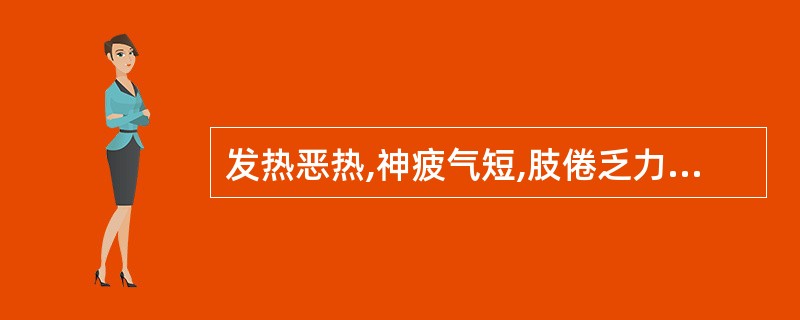 发热恶热,神疲气短,肢倦乏力...